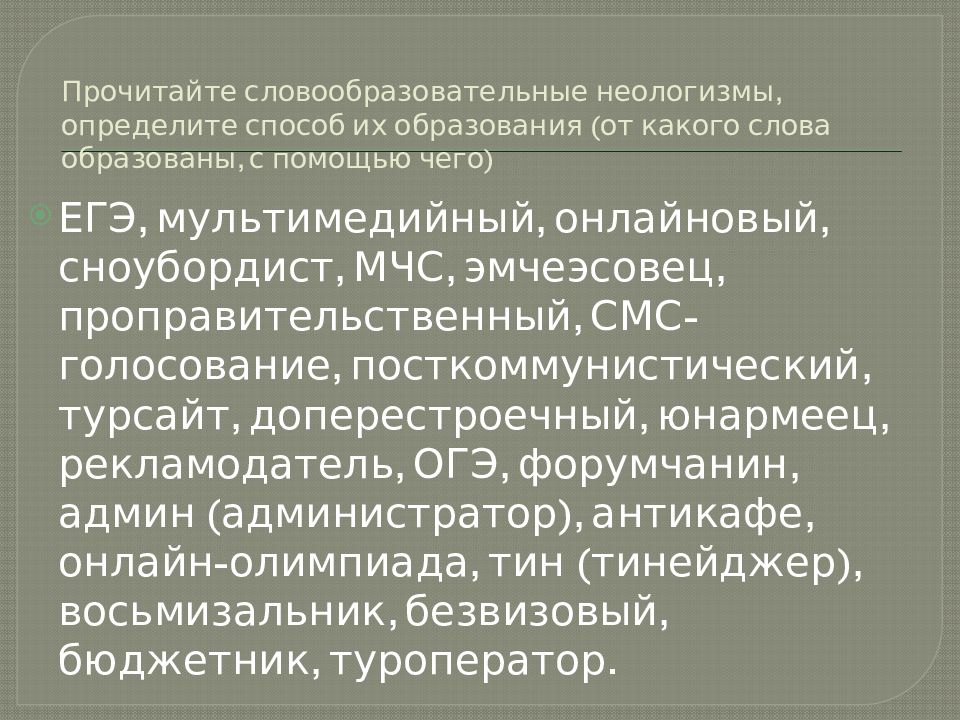 Прочитайте словообразовательные неологизмы, определите способ их образования (от какого слова образованы, с помощью чего)

ЕГЭ, мультимедийный, онлайновый, сноубордист, МЧС, эмчеэсовец, проправительственный, СМС-голосование, посткоммунистический, турсайт, доперестроечный, юнармеец, рекламодатель, ОГЭ, форумчанин, админ (администратор), антикафе, онлайн-олимпиада, тин (тинейджер), восьмизальник, безвизовый, бюджетник, туроператор.